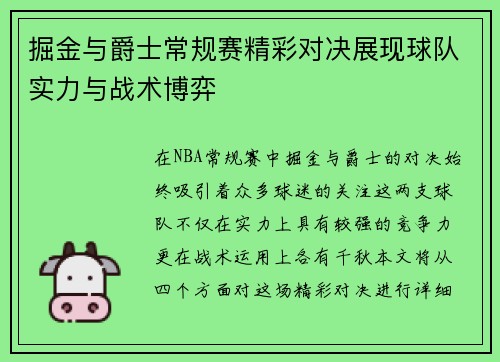 掘金与爵士常规赛精彩对决展现球队实力与战术博弈

在NBA常规赛中掘金与爵士的对决始终吸引着众多球迷的关注这两支球队不仅在实力上具有较强的竞争力更在战术运用上各有千秋本文将从四个方面对这场精彩对决进行详细